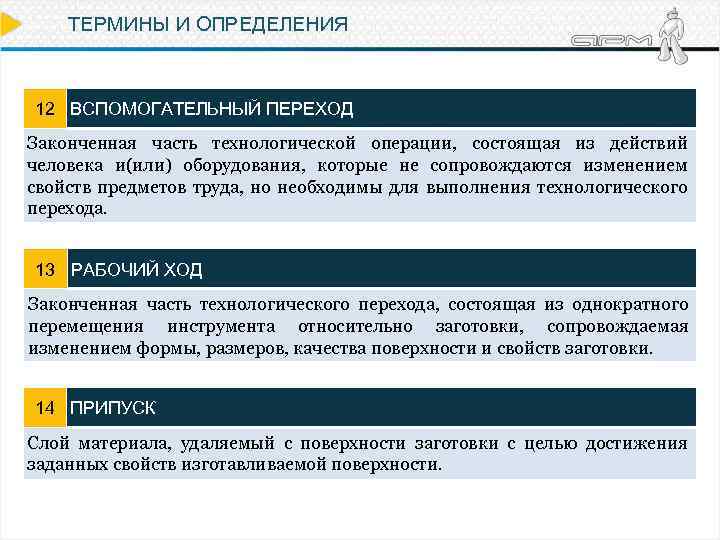 ТЕРМИНЫ И ОПРЕДЕЛЕНИЯ

АРМ

12 ВСПОМОГАТЕЛЬНЫЙ ПЕРЕХОД

Законченная часть технологической операции, состоящая из действий человека и(или) оборудования, которые не сопровождаются изменением свойств предметов труда, но необходимы для выполнения технологического перехода.

13 РАБОЧИЙ ХОД

Законченная часть технологического перехода, состоящая из однократного перемещения инструмента относительно заготовки, сопровождаемая изменением формы, размеров, качества поверхности и свойств заготовки.

14 ПРИПУСК

Слой материала, удаляемый с поверхности заготовки с целью достижения заданных свойств изготавливаемой поверхности.